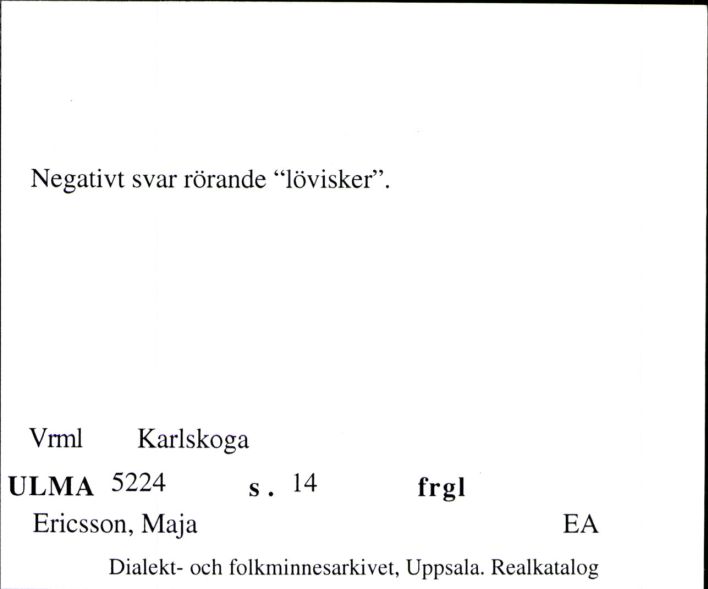 Negativt svar rörande “lövisker”.

Vrml Karlskoga

ULMA 5224 s. 14 frgl

Ericsson, Maja EA

Dialekt- och folkminnesarkivet, Uppsala. Realkatalog